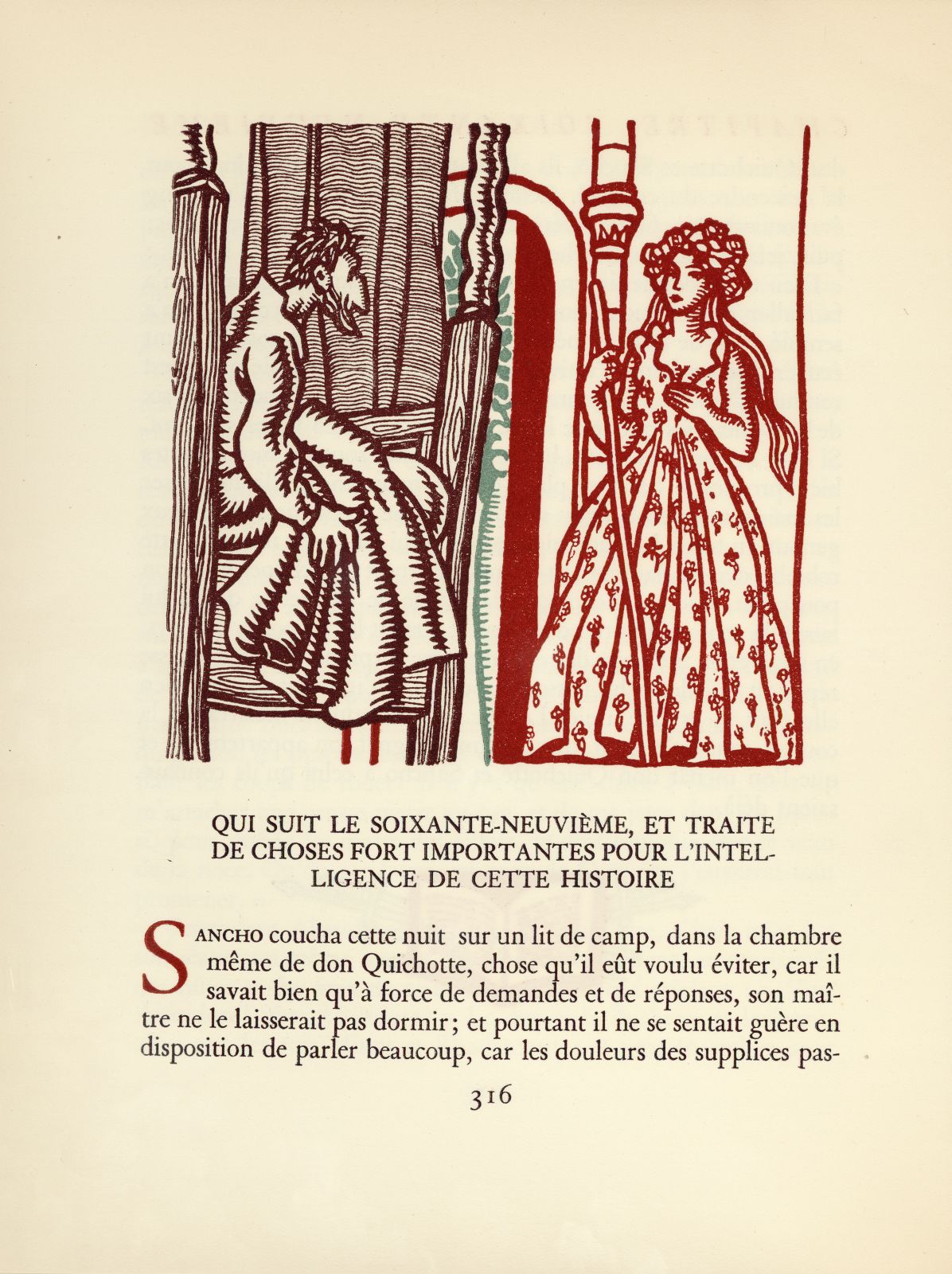 QUI SUIT LE SOIXANTE-NEUVIÈME, ET TRAITE DE CHOSES FORT IMPORTANTES POUR L'INTELLIGENCE DE CETTE HISTOIRE

SANCHO coucha cette nuit sur un lit de camp, dans la chambre même de don Quichotte, chose qu'il eût voulu éviter, car il savait bien qu'à force de demandes et de réponses, son maître ne le laisserait pas dormir; et pourtant il ne se sentait guère en disposition de parler beaucoup, car les douleurs des supplices pas-

316